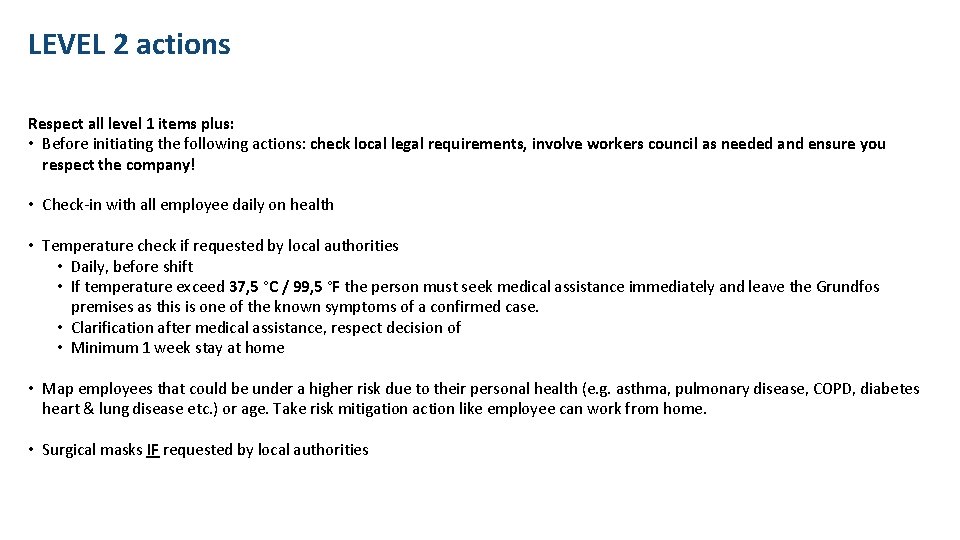 LEVEL 2 actions

Respect all level 1 items plus:
• Before initiating the following actions: check local legal requirements, involve workers council as needed and ensure you respect the company!

• Check-in with all employee daily on health

• Temperature check if requested by local authorities
• Daily, before shift
• If temperature exceed 37,5 °C / 99,5 °F the person must seek medical assistance immediately and leave the Grundfos premises as this is one of the known symptoms of a confirmed case.
• Clarification after medical assistance, respect decision of
• Minimum 1 week stay at home

• Map employees that could be under a higher risk due to their personal health (e.g. asthma, pulmonary disease, COPD, diabetes heart & lung disease etc.) or age. Take risk mitigation action like employee can work from home.

• Surgical masks IF requested by local authorities